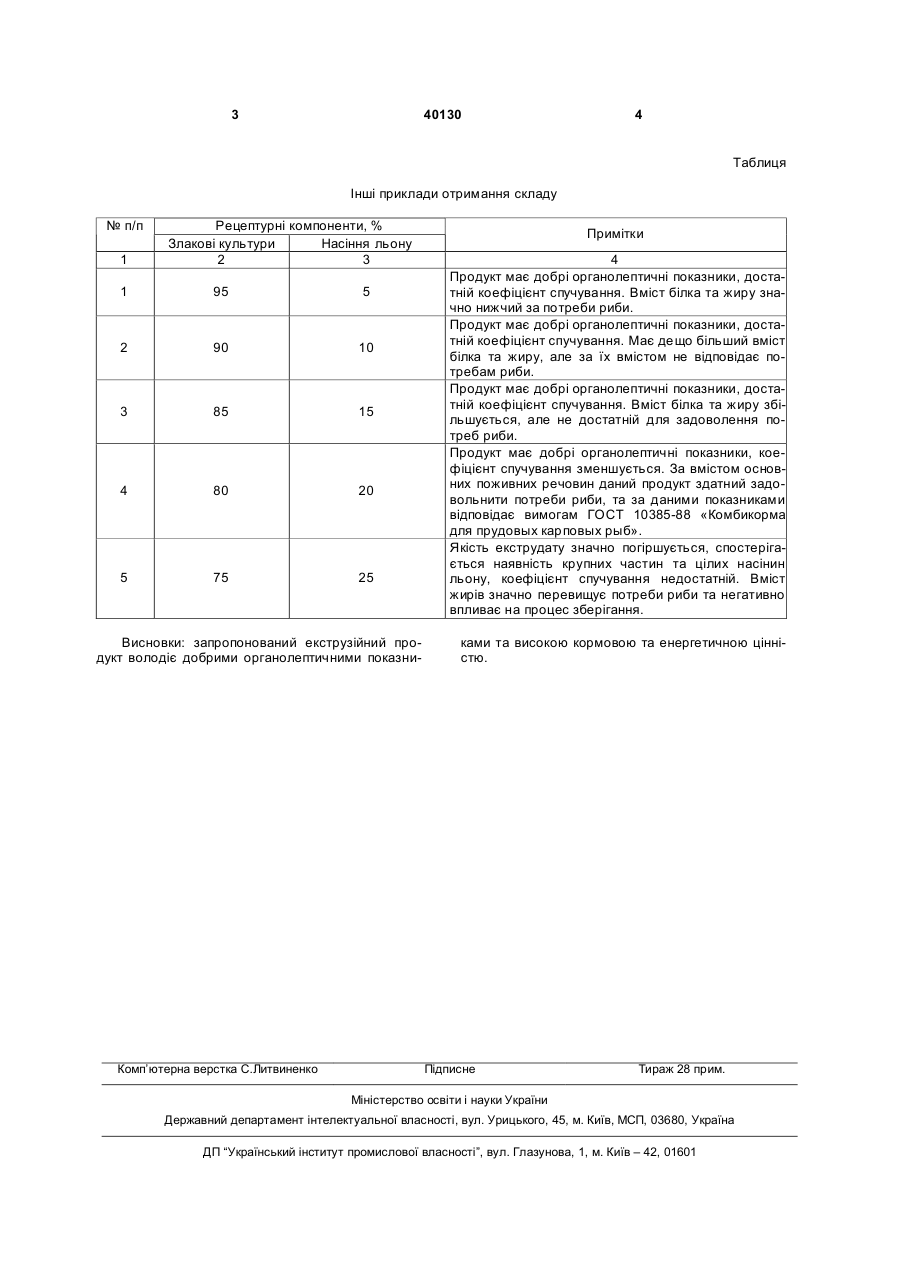 3 40130 4

Таблиця

Інші приклади отримання складу

| № п/п | Рецептурні компоненти, % | | Примітки |
|---|---|---|---|
| | Злакові культури | Насіння льону | |
| 1 | 2 | 3 | 4 |
| 1 | 95 | 5 | Продукт має добрі органолептичні показники, достатній коефіцієнт спучування. Вміст білка та жиру значно нижчий за потреби риби. |
| 2 | 90 | 10 | Продукт має добрі органолептичні показники, достатній коефіцієнт спучування. Має дещо більший вміст білка та жиру, але за їх вмістом не відповідає потребам риби. |
| 3 | 85 | 15 | Продукт має добрі органолептичні показники, достатній коефіцієнт спучування. Вміст білка та жиру збільшується, але не достатній для задоволення потреб риби. |
| 4 | 80 | 20 | Продукт має добрі органолептичні показники, коефіцієнт спучування зменшується. За вмістом основних поживних речовин даний продукт здатний задовольнити потреби риби, та за даними показниками відповідає вимогам ГОСТ 10385-88 «Комбикорма для прудовых карповых рыб». |
| 5 | 75 | 25 | Якість екструдату значно погіршується, спостерігається наявність крупних частин та цілих насінин льону, коефіцієнт спучування недостатній. Вміст жирів значно перевищує потреби риби та негативно впливає на процес зберігання. |

Висновки: запропонований екструзійний продукт володіє добрими органолептичними показниками та високою кормовою та енергетичною цінністю.

Комп'ютерна верстка С.Литвиненко Підписне Тираж 28 прим.

Міністерство освіти і науки України

Державний департамент інтелектуальної власності, вул. Урицького, 45, м. Київ, МСП, 03680, Україна

ДП "Український інститут промислової власності", вул. Глазунова, 1, м. Київ – 42, 01601